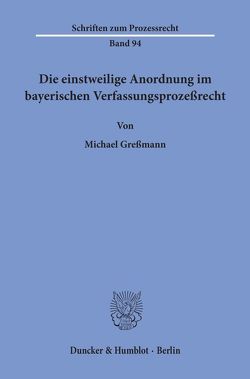 Schriften zum Prozessrecht

Band 94

Die einstweilige Anordnung im bayerischen Verfassungsprozeßrecht

Von

Michael Greßmann

Duncker & Humblot · Berlin